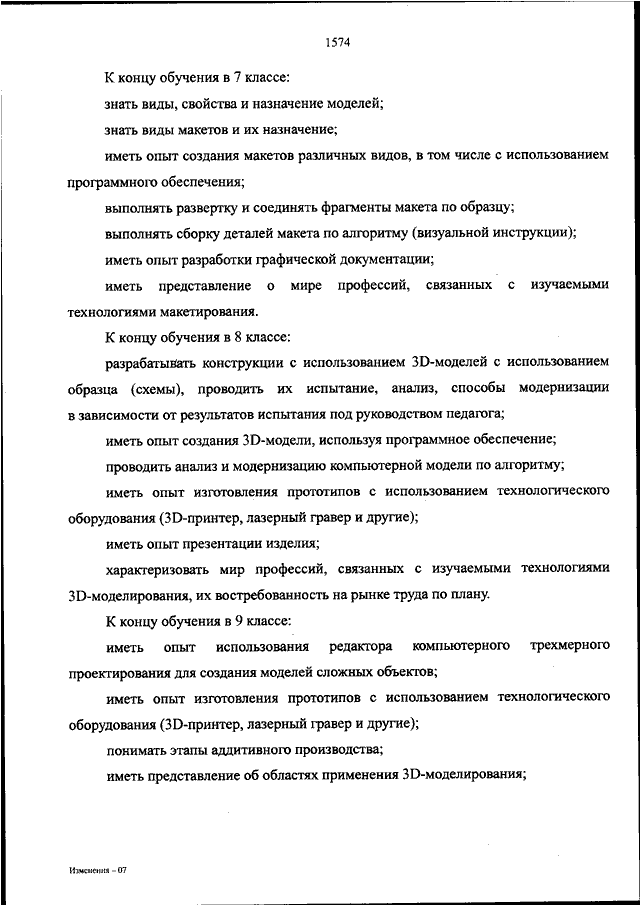 1574

К концу обучения в 7 классе:

знать виды, свойства и назначение моделей;

знать виды макетов и их назначение;

иметь опыт создания макетов различных видов, в том числе с использованием программного обеспечения;

выполнять развертку и соединять фрагменты макета по образцу;

выполнять сборку деталей макета по алгоритму (визуальной инструкции);

иметь опыт разработки графической документации;

иметь представление о мире профессий, связанных с изучаемыми технологиями макетирования.

К концу обучения в 8 классе:

разрабатывать конструкции с использованием 3D-моделей с использованием образца (схемы), проводить их испытание, анализ, способы модернизации в зависимости от результатов испытания под руководством педагога;

иметь опыт создания 3D-модели, используя программное обеспечение;

проводить анализ и модернизацию компьютерной модели по алгоритму;

иметь опыт изготовления прототипов с использованием технологического оборудования (3D-принтер, лазерный гравер и другие);

иметь опыт презентации изделия;

характеризовать мир профессий, связанных с изучаемыми технологиями 3D-моделирования, их востребованность на рынке труда по плану.

К концу обучения в 9 классе:

иметь опыт использования редактора компьютерного трехмерного проектирования для создания моделей сложных объектов;

иметь опыт изготовления прототипов с использованием технологического оборудования (3D-принтер, лазерный гравер и другие);

понимать этапы аддитивного производства;

иметь представление об областях применения 3D-моделирования;

Изменения – 07